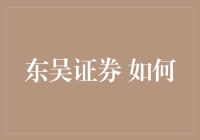 东吴证券 如何